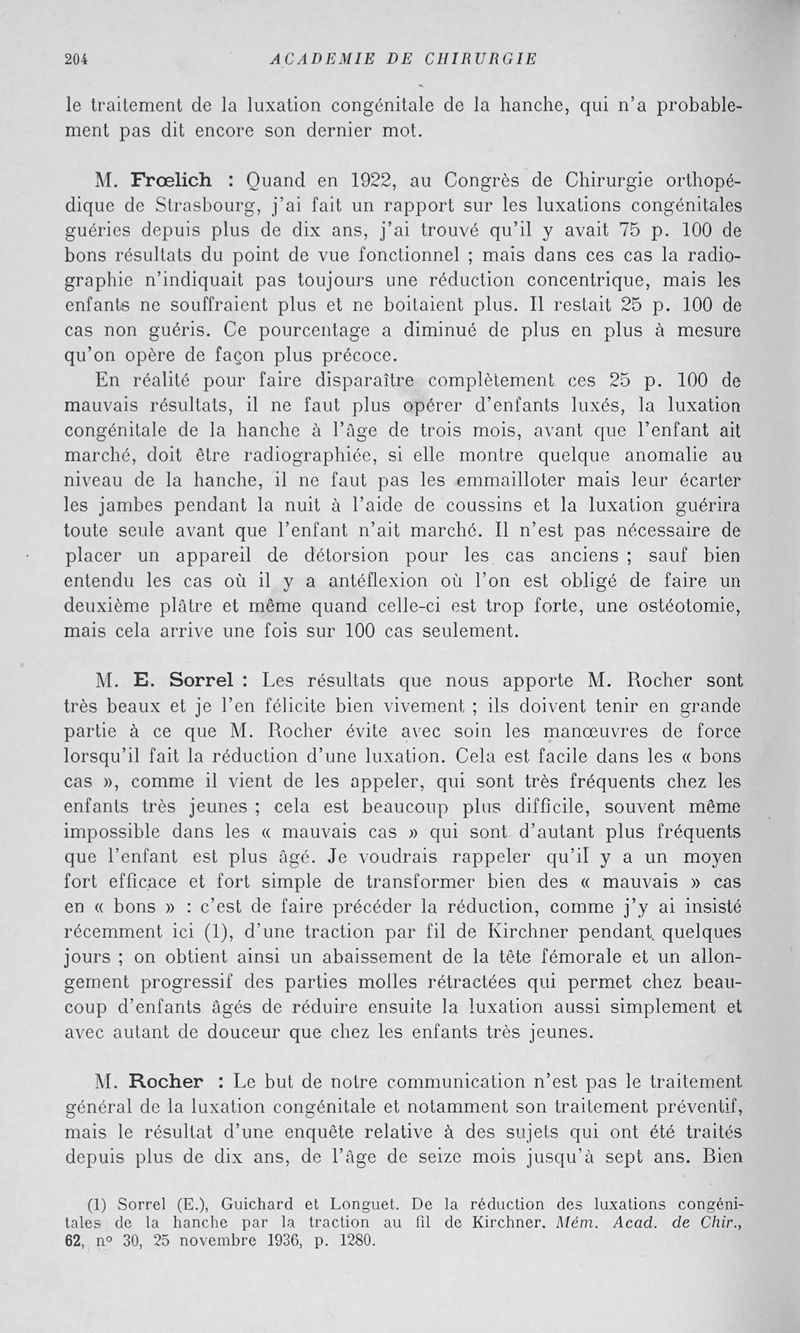 204 ACADEMIE DE CHIRURGIE

le traitement de la luxation congénitale de la hanche, qui n'a probablement pas dit encore son dernier mot.

M. Frœlich : Quand en 1922, au Congrès de Chirurgie orthopédique de Strasbourg, j'ai fait un rapport sur les luxations congénitales guéries depuis plus de dix ans, j'ai trouvé qu'il y avait 75 p. 100 de bons résultats du point de vue fonctionnel ; mais dans ces cas la radiographie n'indiquait pas toujours une réduction concentrique, mais les enfants ne souffraient plus et ne boitaient plus. Il restait 25 p. 100 de cas non guéris. Ce pourcentage a diminué de plus en plus à mesure qu'on opère de façon plus précoce.

En réalité pour faire disparaître complètement ces 25 p. 100 de mauvais résultats, il ne faut plus opérer d'enfants luxés, la luxation congénitale de la hanche à l'âge de trois mois, avant que l'enfant ait marché, doit être radiographiée, si elle montre quelque anomalie au niveau de la hanche, il ne faut pas les emmailloter mais leur écarter les jambes pendant la nuit à l'aide de coussins et la luxation guérira toute seule avant que l'enfant n'ait marché. Il n'est pas nécessaire de placer un appareil de détorsion pour les cas anciens ; sauf bien entendu les cas où il y a antéflexion où l'on est obligé de faire un deuxième plâtre et même quand celle-ci est trop forte, une ostéotomie, mais cela arrive une fois sur 100 cas seulement.

M. E. Sorrel : Les résultats que nous apporte M. Rocher sont très beaux et je l'en félicite bien vivement ; ils doivent tenir en grande partie à ce que M. Rocher évite avec soin les manœuvres de force lorsqu'il fait la réduction d'une luxation. Cela est facile dans les « bons cas », comme il vient de les appeler, qui sont très fréquents chez les enfants très jeunes ; cela est beaucoup plus difficile, souvent même impossible dans les « mauvais cas » qui sont d'autant plus fréquents que l'enfant est plus âgé. Je voudrais rappeler qu'il y a un moyen fort efficace et fort simple de transformer bien des « mauvais » cas en « bons » : c'est de faire précéder la réduction, comme j'y ai insisté récemment ici (1), d'une traction par fil de Kirchner pendant quelques jours ; on obtient ainsi un abaissement de la tête fémorale et un allongement progressif des parties molles rétractées qui permet chez beaucoup d'enfants âgés de réduire ensuite la luxation aussi simplement et avec autant de douceur que chez les enfants très jeunes.

M. Rocher : Le but de notre communication n'est pas le traitement général de la luxation congénitale et notamment son traitement préventif, mais le résultat d'une enquête relative à des sujets qui ont été traités depuis plus de dix ans, de l'âge de seize mois jusqu'à sept ans. Bien

(1) Sorrel (E.), Guichard et Longuet. De la réduction des luxations congénitales de la hanche par la traction au fil de Kirchner. Mém. Acad. de Chir., 62, n° 30, 25 novembre 1936, p. 1280.